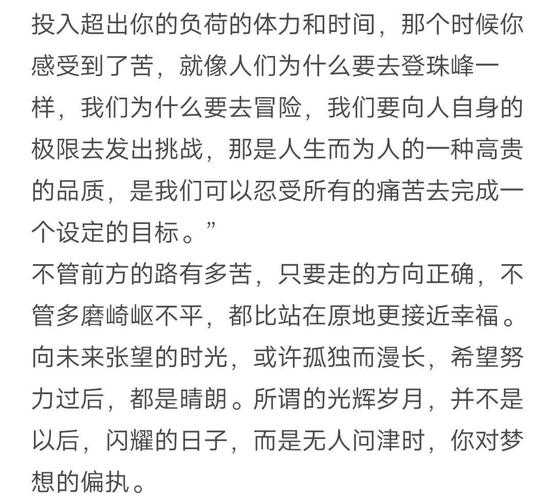 投入超出你的负荷的体力和时间，那个时候你感受到了苦，就像人们为什么要去登珠峰一样，我们为什么要去冒险，我们要向人自身的极限去发出挑战，那是人生而为人的一种高贵的品质，是我们可以忍受所有的痛苦去完成一个设定的目标。”
不管前方的路有多苦，只要走的方向正确，不管多磨崎岖不平，都比站在原地更接近幸福。向未来张望的时光，或许孤独而漫长，希望努力过后，都是晴朗。所谓的光辉岁月，并不是以后，闪耀的日子，而是无人问津时，你对梦想的偏执。